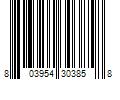 8 03954 30385 8